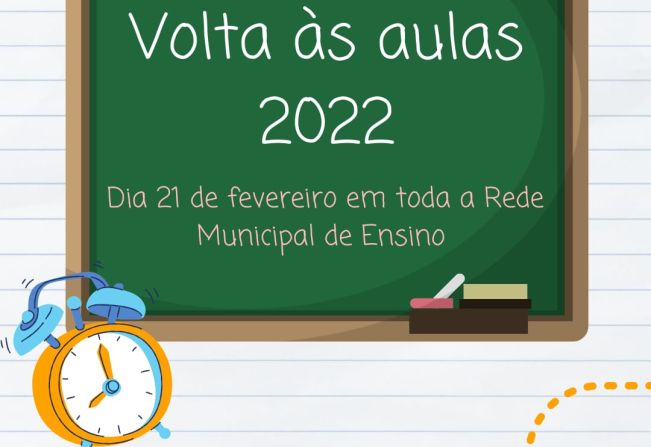 Volta às aulas
2022

Dia 21 de fevereiro em toda a Rede Municipal de Ensino